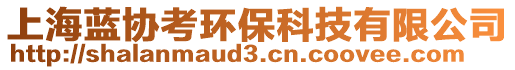 上海蓝协考环保科技有限公司
http://shalanmaud3.cn.coovee.com